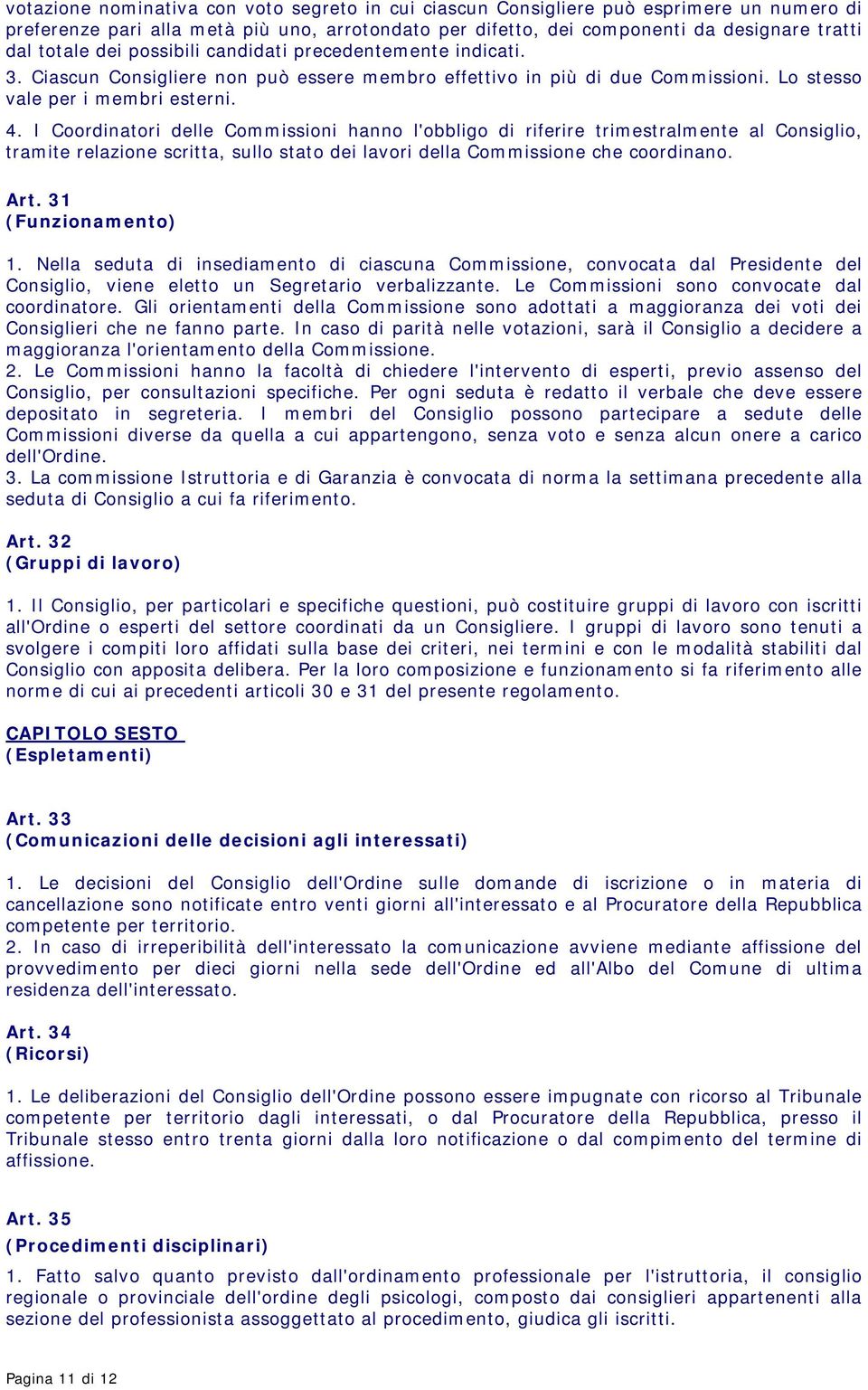 votazione nominativa con voto segreto in cui ciascun Consigliere può esprimere un numero di preferenze pari alla metà più uno, arrotondato per difetto, dei componenti da designare tratti dal totale dei possibili candidati precedentemente indicati.
3. Ciascun Consigliere non può essere membro effettivo in più di due Commissioni. Lo stesso vale per i membri esterni.
4. I Coordinatori delle Commissioni hanno l'obbligo di riferire trimestralmente al Consiglio, tramite relazione scritta, sullo stato dei lavori della Commissione che coordinano.

Art. 31
(Funzionamento)

1. Nella seduta di insediamento di ciascuna Commissione, convocata dal Presidente del Consiglio, viene eletto un Segretario verbalizzante. Le Commissioni sono convocate dal coordinatore. Gli orientamenti della Commissione sono adottati a maggioranza dei voti dei Consiglieri che ne fanno parte. In caso di parità nelle votazioni, sarà il Consiglio a decidere a maggioranza l'orientamento della Commissione.
2. Le Commissioni hanno la facoltà di chiedere l'intervento di esperti, previo assenso del Consiglio, per consultazioni specifiche. Per ogni seduta è redatto il verbale che deve essere depositato in segreteria. I membri del Consiglio possono partecipare a sedute delle Commissioni diverse da quella a cui appartengono, senza voto e senza alcun onere a carico dell'Ordine.
3. La commissione Istruttoria e di Garanzia è convocata di norma la settimana precedente alla seduta di Consiglio a cui fa riferimento.

Art. 32
(Gruppi di lavoro)

1. Il Consiglio, per particolari e specifiche questioni, può costituire gruppi di lavoro con iscritti all'Ordine o esperti del settore coordinati da un Consigliere. I gruppi di lavoro sono tenuti a svolgere i compiti loro affidati sulla base dei criteri, nei termini e con le modalità stabiliti dal Consiglio con apposita delibera. Per la loro composizione e funzionamento si fa riferimento alle norme di cui ai precedenti articoli 30 e 31 del presente regolamento.

CAPITOLO SESTO
(Espletamenti)

Art. 33
(Comunicazioni delle decisioni agli interessati)

1. Le decisioni del Consiglio dell'Ordine sulle domande di iscrizione o in materia di cancellazione sono notificate entro venti giorni all'interessato e al Procuratore della Repubblica competente per territorio.
2. In caso di irreperibilità dell'interessato la comunicazione avviene mediante affissione del provvedimento per dieci giorni nella sede dell'Ordine ed all'Albo del Comune di ultima residenza dell'interessato.

Art. 34
(Ricorsi)

1. Le deliberazioni del Consiglio dell'Ordine possono essere impugnate con ricorso al Tribunale competente per territorio dagli interessati, o dal Procuratore della Repubblica, presso il Tribunale stesso entro trenta giorni dalla loro notificazione o dal compimento del termine di affissione.

Art. 35
(Procedimenti disciplinari)

1. Fatto salvo quanto previsto dall'ordinamento professionale per l'istruttoria, il consiglio regionale o provinciale dell'ordine degli psicologi, composto dai consiglieri appartenenti alla sezione del professionista assoggettato al procedimento, giudica gli iscritti.

Pagina 11 di 12